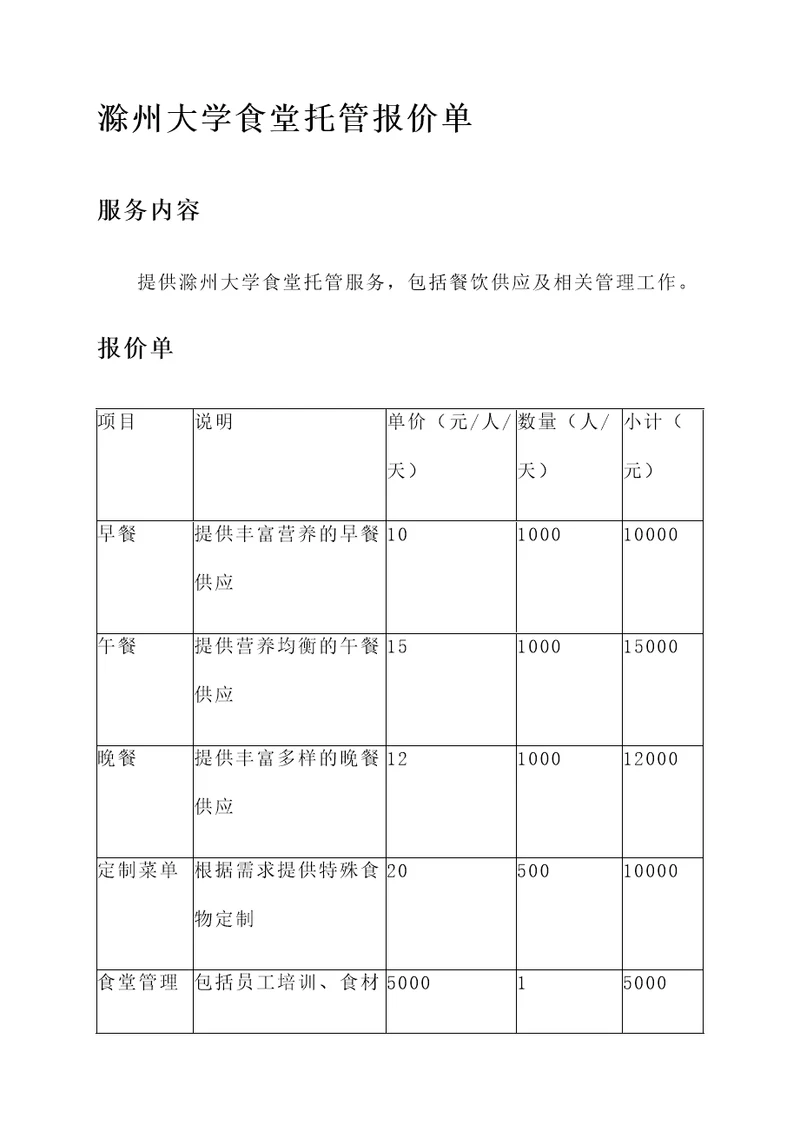 滁州大学食堂托管报价单

服务内容

提供滁州大学食堂托管服务，包括餐饮供应及相关管理工作。

报价单

| 项目 | 说明 | 单价（元/人/天） | 数量（人/天） | 小计（元） |
|---|---|---|---|---|
| 早餐 | 提供丰富营养的早餐供应 | 10 | 1000 | 10000 |
| 午餐 | 提供营养均衡的午餐供应 | 15 | 1000 | 15000 |
| 晚餐 | 提供丰富多样的晚餐供应 | 12 | 1000 | 12000 |
| 定制菜单 | 根据需求提供特殊食物定制 | 20 | 500 | 10000 |
| 食堂管理 | 包括员工培训、食材 | 5000 | 1 | 5000 |